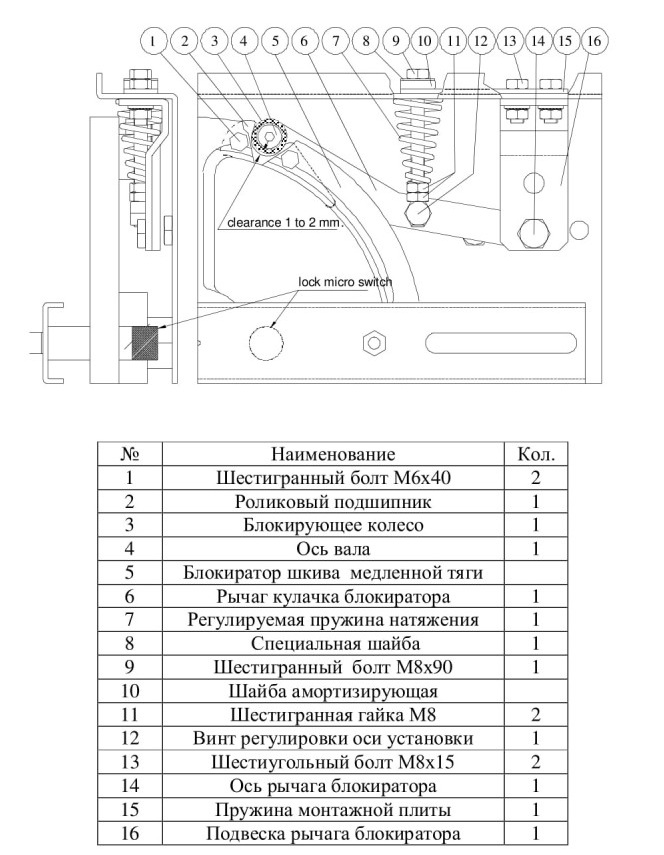 1 2 3 4 5 6 7 8 9 10 11 12 13 14 15 16

clearance 1 to 2 mm.

lock micro switch

| № | Наименование | Кол. |
|---|---|---|
| 1 | Шестигранный болт М6х40 | 2 |
| 2 | Роликовый подшипник | 1 |
| 3 | Блокирующее колесо | 1 |
| 4 | Ось вала | 1 |
| 5 | Блокиратор шкива медленной тяги | |
| 6 | Рычаг кулачка блокиратора | 1 |
| 7 | Регулируемая пружина натяжения | 1 |
| 8 | Специальная шайба | 1 |
| 9 | Шестигранный болт М8х90 | 1 |
| 10 | Шайба амортизирующая | |
| 11 | Шестигранная гайка М8 | 2 |
| 12 | Винт регулировки оси установки | 1 |
| 13 | Шестиугольный болт М8х15 | 2 |
| 14 | Ось рычага блокиратора | 1 |
| 15 | Пружина монтажной плиты | 1 |
| 16 | Подвеска рычага блокиратора | 1 |